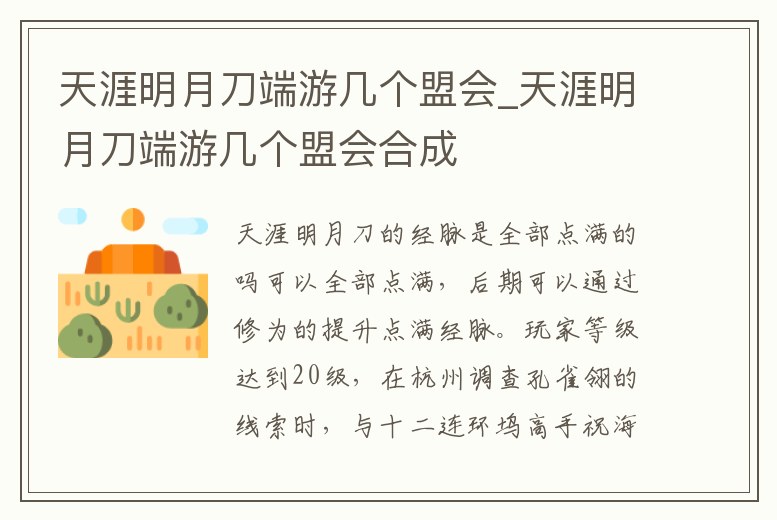 天涯明月刀端游几个盟会_天涯明月刀端游几个盟会合成

天涯明月刀的经脉是全部点满的吗可以全部点满，后期可以通过修为的提升点满经脉。玩家等级达到20级，在杭州调查孔雀翎的线索时，与十二连环坞高手祝海